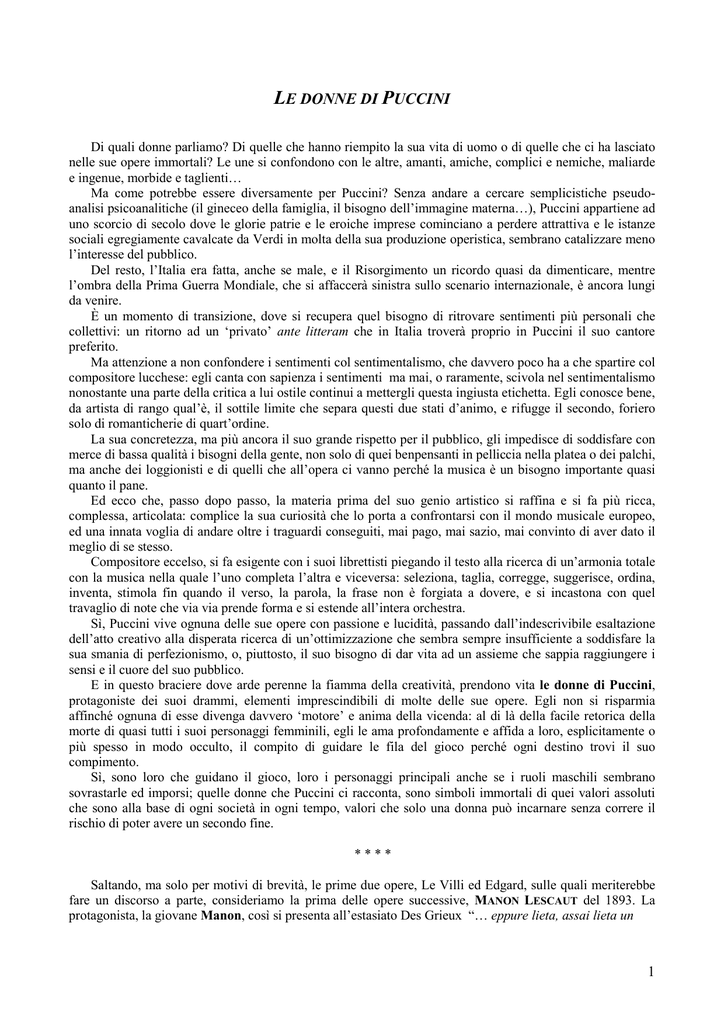 LE DONNE DI PUCCINI

Di quali donne parliamo? Di quelle che hanno riempito la sua vita di uomo o di quelle che ci ha lasciato nelle sue opere immortali? Le une si confondono con le altre, amanti, amiche, complici e nemiche, maliarde e ingenue, morbide e taglienti…

Ma come potrebbe essere diversamente per Puccini? Senza andare a cercare semplicistiche pseudo-analisi psicoanalitiche (il gineceo della famiglia, il bisogno dell'immagine materna…), Puccini appartiene ad uno scorcio di secolo dove le glorie patrie e le eroiche imprese cominciano a perdere attrattiva e le istanze sociali egregiamente cavalcate da Verdi in molta della sua produzione operistica, sembrano catalizzare meno l'interesse del pubblico.

Del resto, l'Italia era fatta, anche se male, e il Risorgimento un ricordo quasi da dimenticare, mentre l'ombra della Prima Guerra Mondiale, che si affaccerà sinistra sullo scenario internazionale, è ancora lungi da venire.

È un momento di transizione, dove si recupera quel bisogno di ritrovare sentimenti più personali che collettivi: un ritorno ad un 'privato' ante litteram che in Italia troverà proprio in Puccini il suo cantore preferito.

Ma attenzione a non confondere i sentimenti col sentimentalismo, che davvero poco ha a che spartire col compositore lucchese: egli canta con sapienza i sentimenti ma mai, o raramente, scivola nel sentimentalismo nonostante una parte della critica a lui ostile continui a mettergli questa ingiusta etichetta. Egli conosce bene, da artista di rango qual'è, il sottile limite che separa questi due stati d'animo, e rifugge il secondo, foriero solo di romanticherie di quart'ordine.

La sua concretezza, ma più ancora il suo grande rispetto per il pubblico, gli impedisce di soddisfare con merce di bassa qualità i bisogni della gente, non solo di quei benpensanti in pelliccia nella platea o dei palchi, ma anche dei loggionisti e di quelli che all'opera ci vanno perché la musica è un bisogno importante quasi quanto il pane.

Ed ecco che, passo dopo passo, la materia prima del suo genio artistico si raffina e si fa più ricca, complessa, articolata: complice la sua curiosità che lo porta a confrontarsi con il mondo musicale europeo, ed una innata voglia di andare oltre i traguardi conseguiti, mai pago, mai sazio, mai convinto di aver dato il meglio di se stesso.

Compositore eccelso, si fa esigente con i suoi librettisti piegando il testo alla ricerca di un'armonia totale con la musica nella quale l'uno completa l'altra e viceversa: seleziona, taglia, corregge, suggerisce, ordina, inventa, stimola fin quando il verso, la parola, la frase non è forgiata a dovere, e si incastona con quel travaglio di note che via via prende forma e si estende all'intera orchestra.

Sì, Puccini vive ognuna delle sue opere con passione e lucidità, passando dall'indescrivibile esaltazione dell'atto creativo alla disperata ricerca di un'ottimizzazione che sembra sempre insufficiente a soddisfare la sua smania di perfezionismo, o, piuttosto, il suo bisogno di dar vita ad un assieme che sappia raggiungere i sensi e il cuore del suo pubblico.

E in questo braciere dove arde perenne la fiamma della creatività, prendono vita le donne di Puccini, protagoniste dei suoi drammi, elementi imprescindibili di molte delle sue opere. Egli non si risparmia affinché ognuna di esse divenga davvero 'motore' e anima della vicenda: al di là della facile retorica della morte di quasi tutti i suoi personaggi femminili, egli le ama profondamente e affida a loro, esplicitamente o più spesso in modo occulto, il compito di guidare le fila del gioco perché ogni destino trovi il suo compimento.

Sì, sono loro che guidano il gioco, loro i personaggi principali anche se i ruoli maschili sembrano sovrastarle ed imporsi; quelle donne che Puccini ci racconta, sono simboli immortali di quei valori assoluti che sono alla base di ogni società in ogni tempo, valori che solo una donna può incarnare senza correre il rischio di poter avere un secondo fine.

* * * *

Saltando, ma solo per motivi di brevità, le prime due opere, Le Villi ed Edgard, sulle quali meriterebbe fare un discorso a parte, consideriamo la prima delle opere successive, MANON LESCAUT del 1893. La protagonista, la giovane Manon, così si presenta all'estasiato Des Grieux "… eppure lieta, assai lieta un

1